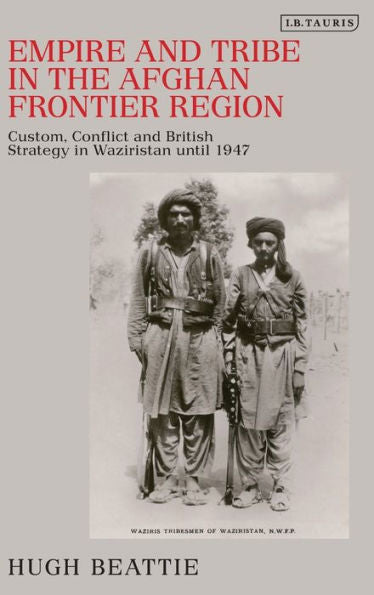 I.B.TAURIS

EMPIRE AND TRIBE IN THE AFGHAN FRONTIER REGION

Custom, Conflict and British Strategy in Waziristan until 1947

WAZIRIS TRIBESMEN OF WAZIRISTAN, N.W.F.P.

HUGH BEATTIE